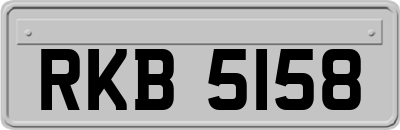 RKB 5158